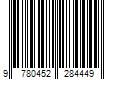 9 780452 284449